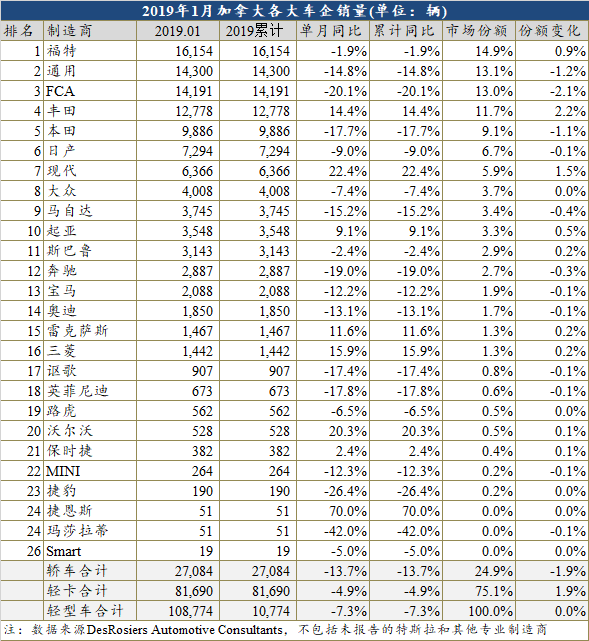 2019年1月加拿大各大车企销量(单位：辆)

| 排名 | 制造商 | 2019.01 | 2019累计 | 单月同比 | 累计同比 | 市场份额 | 份额变化 |
|---|---|---|---|---|---|---|---|
| 1 | 福特 | 16,154 | 16,154 | -1.9% | -1.9% | 14.9% | 0.9% |
| 2 | 通用 | 14,300 | 14,300 | -14.8% | -14.8% | 13.1% | -1.2% |
| 3 | FCA | 14,191 | 14,191 | -20.1% | -20.1% | 13.0% | -2.1% |
| 4 | 丰田 | 12,778 | 12,778 | 14.4% | 14.4% | 11.7% | 2.2% |
| 5 | 本田 | 9,886 | 9,886 | -17.7% | -17.7% | 9.1% | -1.1% |
| 6 | 日产 | 7,294 | 7,294 | -9.0% | -9.0% | 6.7% | -0.1% |
| 7 | 现代 | 6,366 | 6,366 | 22.4% | 22.4% | 5.9% | 1.5% |
| 8 | 大众 | 4,008 | 4,008 | -7.4% | -7.4% | 3.7% | 0.0% |
| 9 | 马自达 | 3,745 | 3,745 | -15.2% | -15.2% | 3.4% | -0.4% |
| 10 | 起亚 | 3,548 | 3,548 | 9.1% | 9.1% | 3.3% | 0.5% |
| 11 | 斯巴鲁 | 3,143 | 3,143 | -2.4% | -2.4% | 2.9% | 0.2% |
| 12 | 奔驰 | 2,887 | 2,887 | -19.0% | -19.0% | 2.7% | -0.3% |
| 13 | 宝马 | 2,088 | 2,088 | -12.2% | -12.2% | 1.9% | -0.1% |
| 14 | 奥迪 | 1,850 | 1,850 | -13.1% | -13.1% | 1.7% | -0.1% |
| 15 | 雷克萨斯 | 1,467 | 1,467 | 11.6% | 11.6% | 1.3% | 0.2% |
| 16 | 三菱 | 1,442 | 1,442 | 15.9% | 15.9% | 1.3% | 0.2% |
| 17 | 讴歌 | 907 | 907 | -17.4% | -17.4% | 0.8% | -0.1% |
| 18 | 英菲尼迪 | 673 | 673 | -17.8% | -17.8% | 0.6% | -0.1% |
| 19 | 路虎 | 562 | 562 | -6.5% | -6.5% | 0.5% | 0.0% |
| 20 | 沃尔沃 | 528 | 528 | 20.3% | 20.3% | 0.5% | 0.1% |
| 21 | 保时捷 | 382 | 382 | 2.4% | 2.4% | 0.4% | 0.1% |
| 22 | MINI | 264 | 264 | -12.3% | -12.3% | 0.2% | -0.1% |
| 23 | 捷豹 | 190 | 190 | -26.4% | -26.4% | 0.2% | 0.0% |
| 24 | 捷恩斯 | 51 | 51 | 70.0% | 70.0% | 0.0% | 0.0% |
| 24 | 玛莎拉蒂 | 51 | 51 | -42.0% | -42.0% | 0.0% | -0.1% |
| 26 | Smart | 19 | 19 | -5.0% | -5.0% | 0.0% | 0.0% |
|  | 轿车合计 | 27,084 | 27,084 | -13.7% | -13.7% | 24.9% | -1.9% |
|  | 轻卡合计 | 81,690 | 81,690 | -4.9% | -4.9% | 75.1% | 1.9% |
|  | 轻型车合计 | 108,774 | 10,774 | -7.3% | -7.3% | 100.0% | 0.0% |

注：数据来源DesRosiers Automotive Consultants，不包括未报告的特斯拉和其他专业制造商